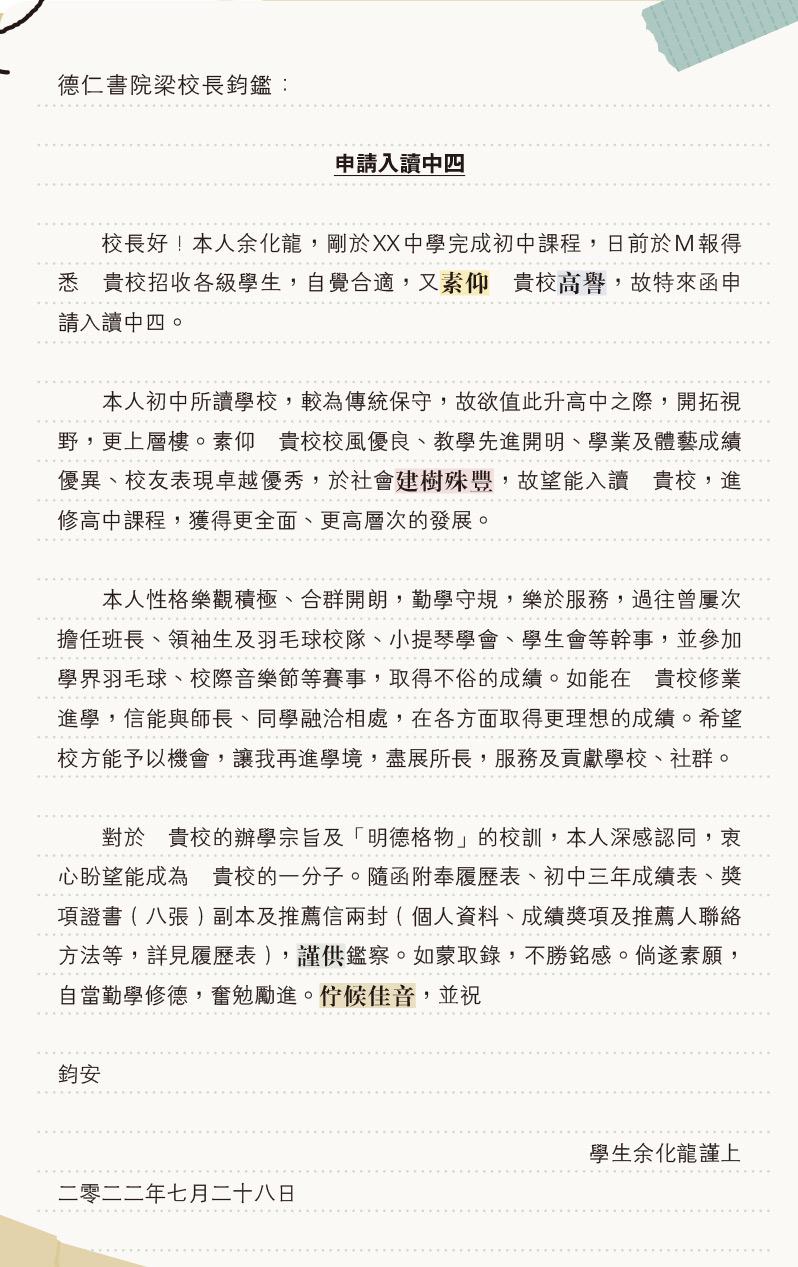 德仁書院梁校長鈞鑑：

申請入讀中四

校長好！本人余化龍，剛於XX中學完成初中課程，日前於M報得悉　貴校招收各級學生，自覺合適，又素仰　貴校高譽，故特來函申請入讀中四。

本人初中所讀學校，較為傳統保守，故欲值此升高中之際，開拓視野，更上層樓。素仰　貴校校風優良、教學先進開明、學業及體藝成績優異、校友表現卓越優秀，於社會建樹殊豐，故望能入讀　貴校，進修高中課程，獲得更全面、更高層次的發展。

本人性格樂觀積極、合群開朗，勤學守規，樂於服務，過往曾屢次擔任班長、領袖生及羽毛球校隊、小提琴學會、學生會等幹事，並參加學界羽毛球、校際音樂節等賽事，取得不俗的成績。如能在　貴校修業進學，信能與師長、同學融洽相處，在各方面取得更理想的成績。希望校方能予以機會，讓我再進學境，盡展所長，服務及貢獻學校、社群。

對於　貴校的辦學宗旨及「明德格物」的校訓，本人深感認同，衷心盼望能成為　貴校的一分子。隨函附奉履歷表、初中三年成績表、獎項證書（八張）副本及推薦信兩封（個人資料、成績獎項及推薦人聯絡方法等，詳見履歷表），謹供鑑察。如蒙取錄，不勝銘感。倘遂素願，自當勤學修德，奮勉勵進。佇候佳音，並祝

鈞安

學生余化龍謹上

二零二二年七月二十八日